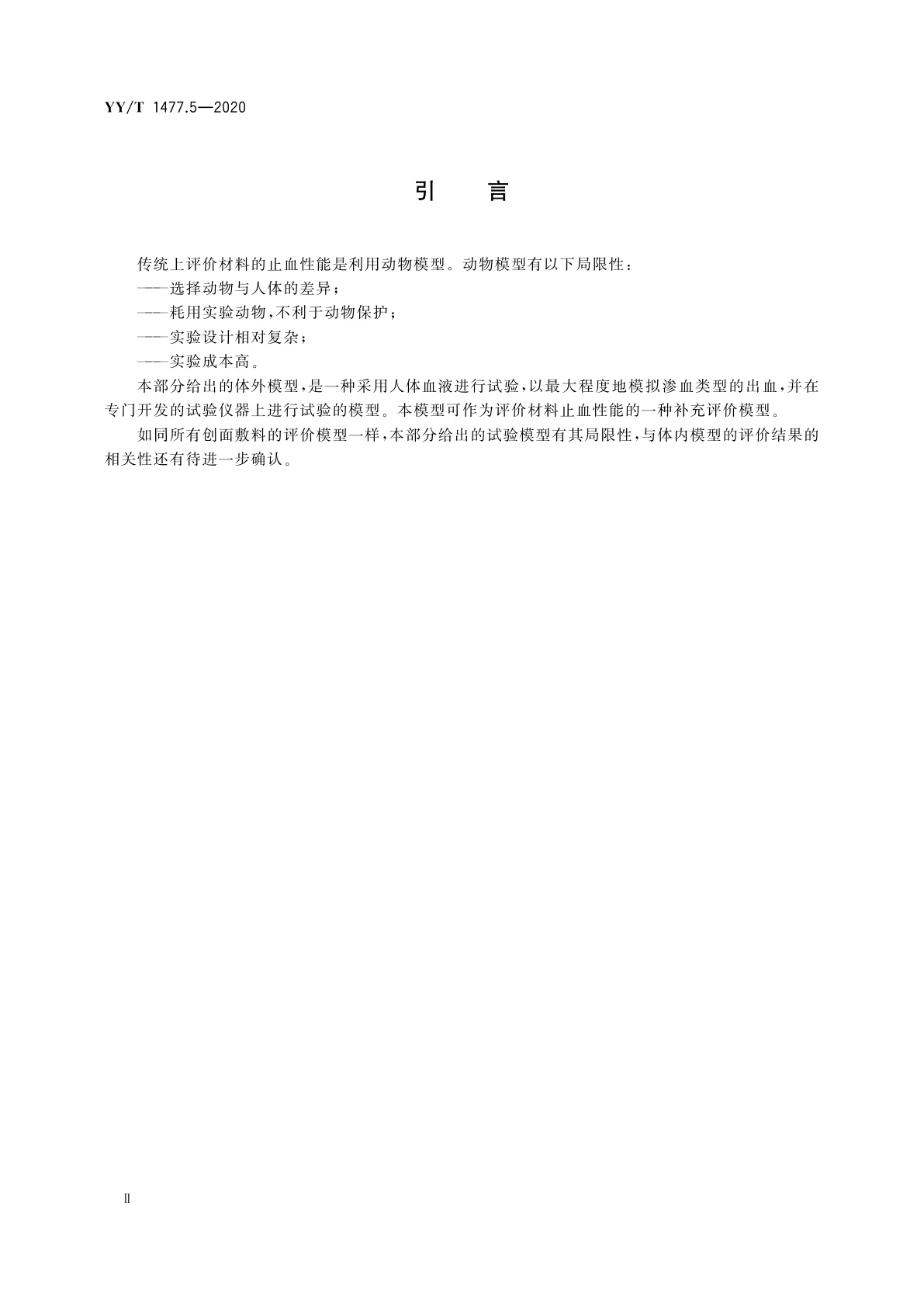 YY/T 1477.5—2020

引　言

传统上评价材料的止血性能是利用动物模型。动物模型有以下局限性：

——选择动物与人体的差异；

——耗用实验动物，不利于动物保护；

——实验设计相对复杂；

——实验成本高。

本部分给出的体外模型，是一种采用人体血液进行试验，以最大程度地模拟渗血类型的出血，并在专门开发的试验仪器上进行试验的模型。本模型可作为评价材料止血性能的一种补充评价模型。

如同所有创面敷料的评价模型一样，本部分给出的试验模型有其局限性，与体内模型的评价结果的相关性还有待进一步确认。

Ⅱ